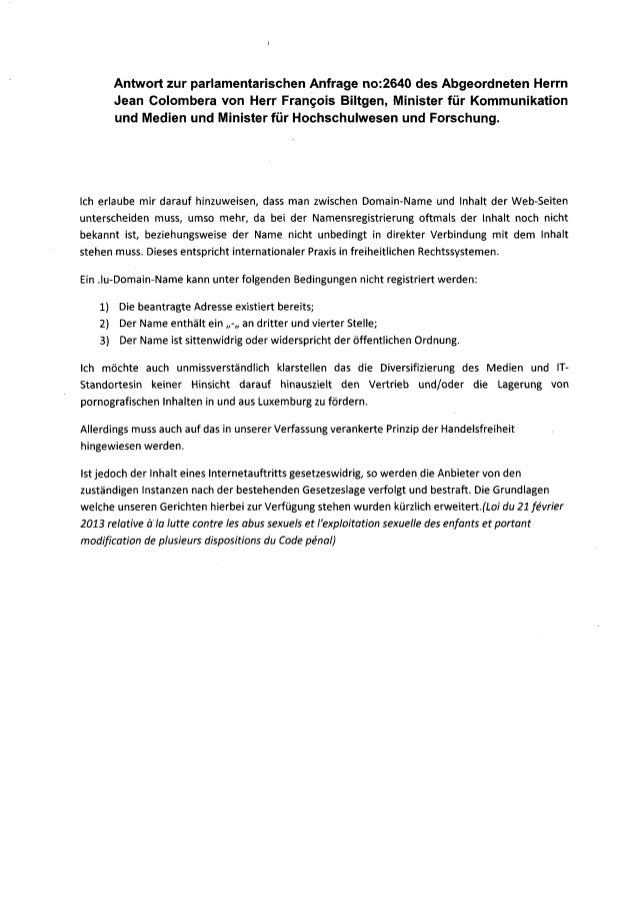 Antwort zur parlamentarischen Anfrage no:2640 des Abgeordneten Herrn Jean Colombera von Herr François Biltgen, Minister für Kommunikation und Medien und Minister für Hochschulwesen und Forschung.

Ich erlaube mir darauf hinzuweisen, dass man zwischen Domain-Name und Inhalt der Web-Seiten unterscheiden muss, umso mehr, da bei der Namensregistrierung oftmals der Inhalt noch nicht bekannt ist, beziehungsweise der Name nicht unbedingt in direkter Verbindung mit dem Inhalt stehen muss. Dieses entspricht internationaler Praxis in freiheitlichen Rechtssystemen.

Ein .lu-Domain-Name kann unter folgenden Bedingungen nicht registriert werden:

1) Die beantragte Adresse existiert bereits;
2) Der Name enthält ein „-„ an dritter und vierter Stelle;
3) Der Name ist sittenwidrig oder widerspricht der öffentlichen Ordnung.

Ich möchte auch unmissverständlich klarstellen das die Diversifizierung des Medien und IT-Standortesin keiner Hinsicht darauf hinauszielt den Vertrieb und/oder die Lagerung von pornografischen Inhalten in und aus Luxemburg zu fördern.

Allerdings muss auch auf das in unserer Verfassung verankerte Prinzip der Handelsfreiheit hingewiesen werden.

Ist jedoch der Inhalt eines Internetauftritts gesetzeswidrig, so werden die Anbieter von den zuständigen Instanzen nach der bestehenden Gesetzeslage verfolgt und bestraft. Die Grundlagen welche unseren Gerichten hierbei zur Verfügung stehen wurden kürzlich erweitert.(Loi du 21 février 2013 relative à la lutte contre les abus sexuels et l'exploitation sexuelle des enfants et portant modification de plusieurs dispositions du Code pénal)